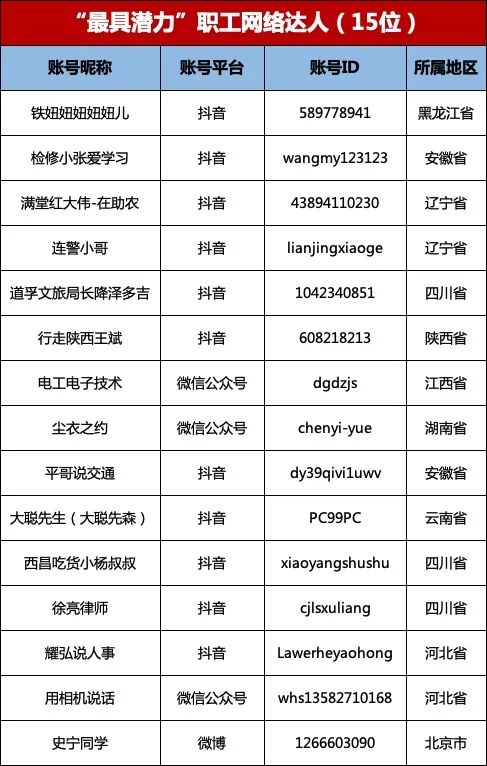 “最具潜力”职工网络达人（15位）

| 账号昵称 | 账号平台 | 账号ID | 所属地区 |
|---|---|---|---|
| 铁妞妞妞妞儿 | 抖音 | 589778941 | 黑龙江省 |
| 检修小张爱学习 | 抖音 | wangmy123123 | 安徽省 |
| 满堂红大伟-在助农 | 抖音 | 43894110230 | 辽宁省 |
| 连警小哥 | 抖音 | lianjingxiaoge | 辽宁省 |
| 道孚文旅局长降泽多吉 | 抖音 | 1042340851 | 四川省 |
| 行走陕西王斌 | 抖音 | 608218213 | 陕西省 |
| 电工电子技术 | 微信公众号 | dgdzjs | 江西省 |
| 尘衣之约 | 微信公众号 | chenyi-yue | 湖南省 |
| 平哥说交通 | 抖音 | dy39qivi1uwv | 安徽省 |
| 大聪先生（大聪先森） | 抖音 | PC99PC | 云南省 |
| 西昌吃货小杨叔叔 | 抖音 | xiaoyangshushu | 四川省 |
| 徐亮律师 | 抖音 | cjlsxuliang | 四川省 |
| 耀弘说人事 | 抖音 | Lawerheyaohong | 河北省 |
| 用相机说话 | 微信公众号 | whs13582710168 | 河北省 |
| 史宁同学 | 微博 | 1266603090 | 北京市 |